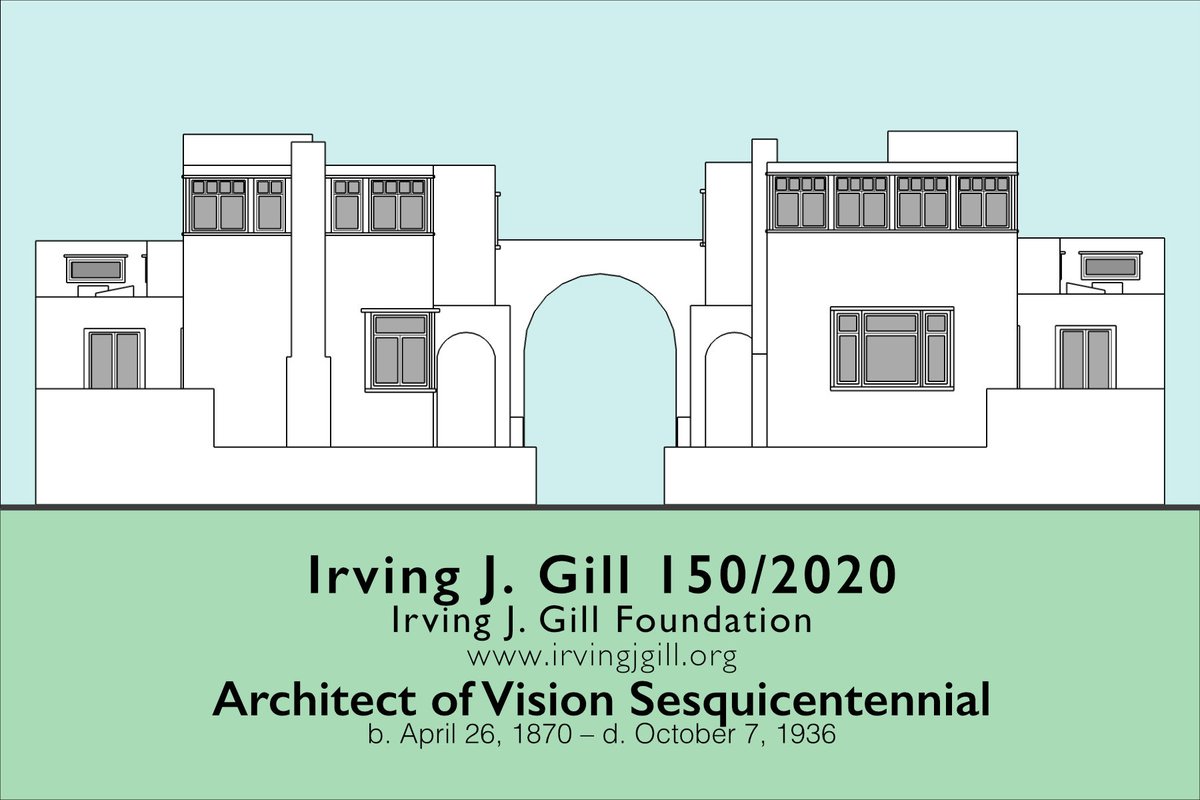 Irving J. Gill 150/2020
Irving J. Gill Foundation
www.irvingjgill.org
Architect of Vision Sesquicentennial
b. April 26, 1870 – d. October 7, 1936